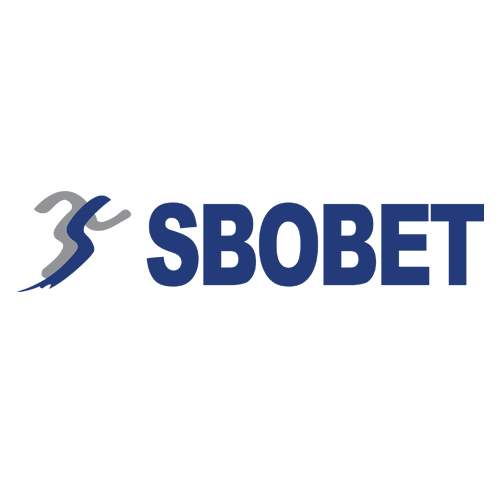 SBOBET